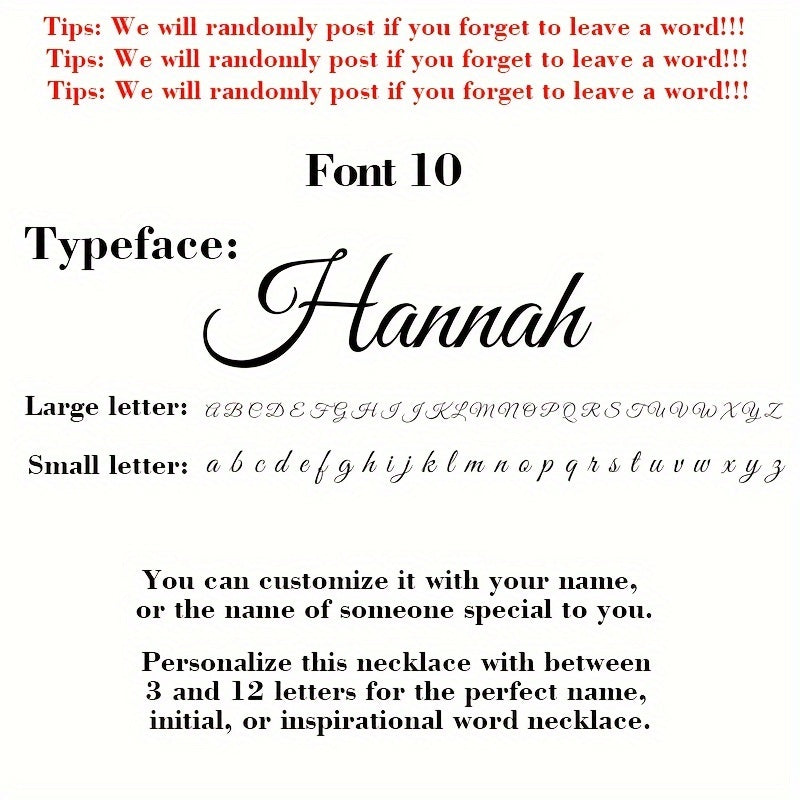 Tips: We will randomly post if you forget to leave a word!!!
Tips: We will randomly post if you forget to leave a word!!!
Tips: We will randomly post if you forget to leave a word!!!

Font 10

Typeface: Hannah

Large letter: A B C D E F G H I J K L M N O P Q R S T U V W X Y Z

Small letter: a b c d e f g h i j k l m n o p q r s t u v w x y z

You can customize it with your name, or the name of someone special to you.

Personalize this necklace with between 3 and 12 letters for the perfect name, initial, or inspirational word necklace.